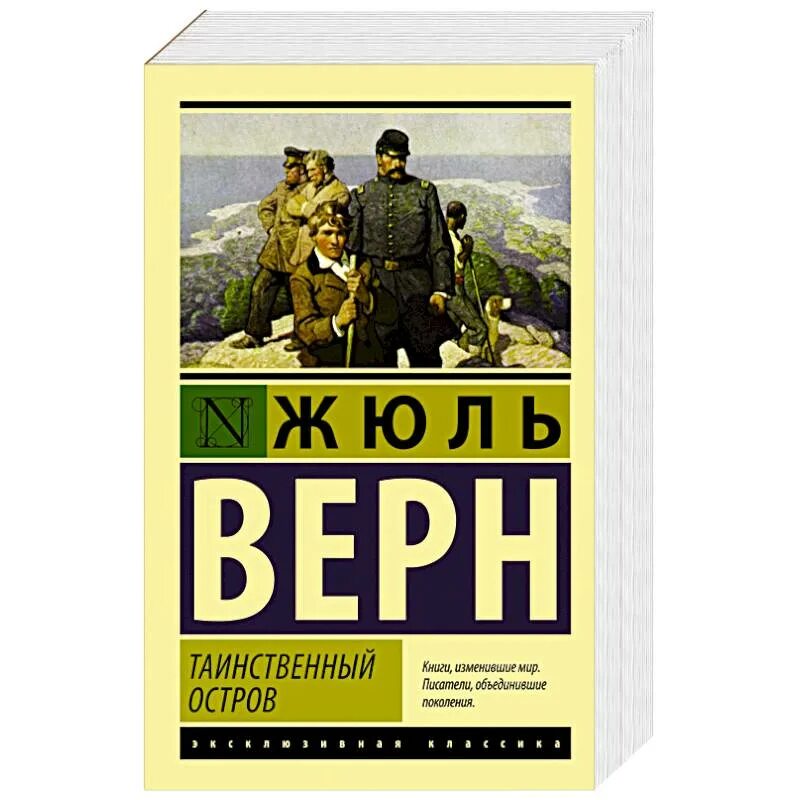 N ЖЮЛЬ
ВЕРН

ТАИНСТВЕННЫЙ ОСТРОВ

Книги, изменившие мир. Писатели, объединившие поколения.

ЭКСКЛЮЗИВНАЯ КЛАССИКА